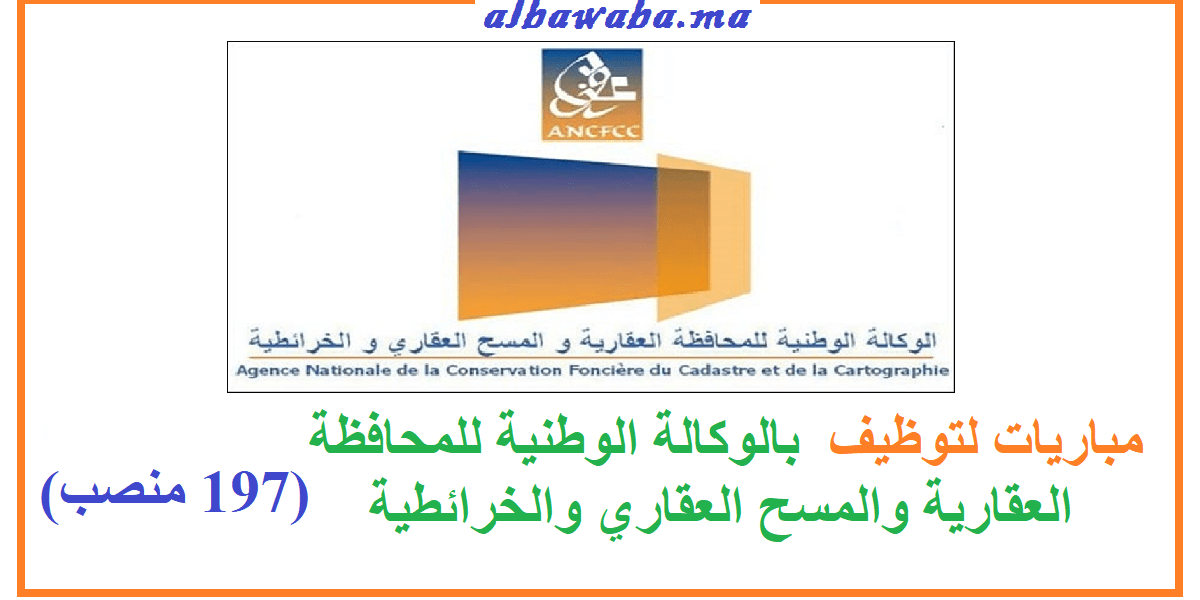 albawaba.ma

ANCFCC

الوكالة الوطنية للمحافظة العقارية و المسح العقاري و الخرائطية
Agence Nationale de la Conservation Foncière du Cadastre et de la Cartographie

مباريات لتوظيف بالوكالة الوطنية للمحافظة العقارية والمسح العقاري والخرائطية

(197 منصب)